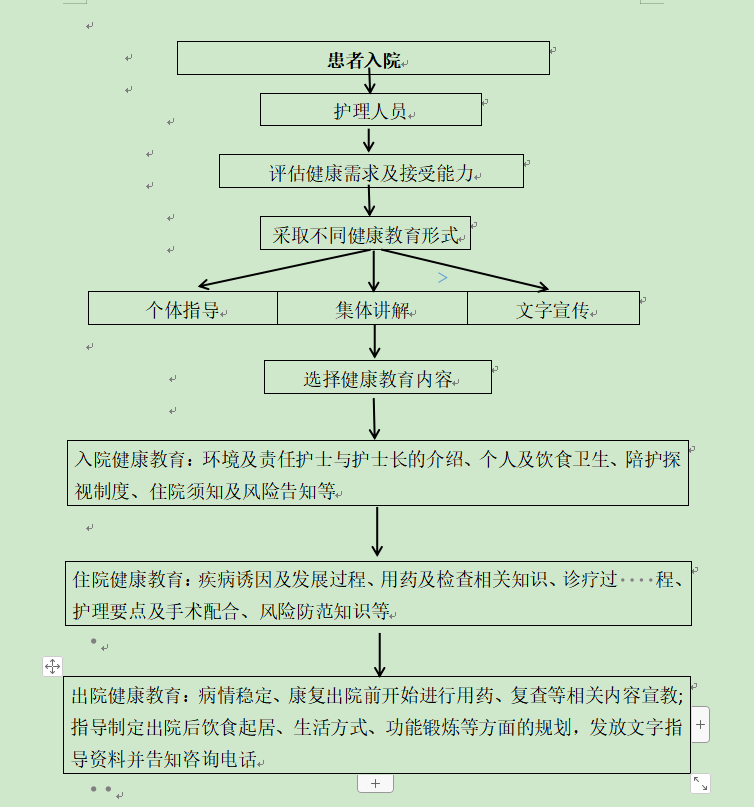 患者入院

护理人员

评估健康需求及接受能力

采取不同健康教育形式

个体指导

集体讲解

文字宣传

选择健康教育内容

入院健康教育：环境及责任护士与护士长的介绍、个人及饮食卫生、陪护探视制度、住院须知及风险告知等

住院健康教育：疾病诱因及发展过程、用药及检查相关知识、诊疗过程、护理要点及手术配合、风险防范知识等

出院健康教育：病情稳定、康复出院前开始进行用药、复查等相关内容宣教；指导制定出院后饮食起居、生活方式、功能锻炼等方面的规划，发放文字指导资料并告知咨询电话